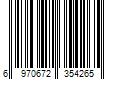 6 970672 354265